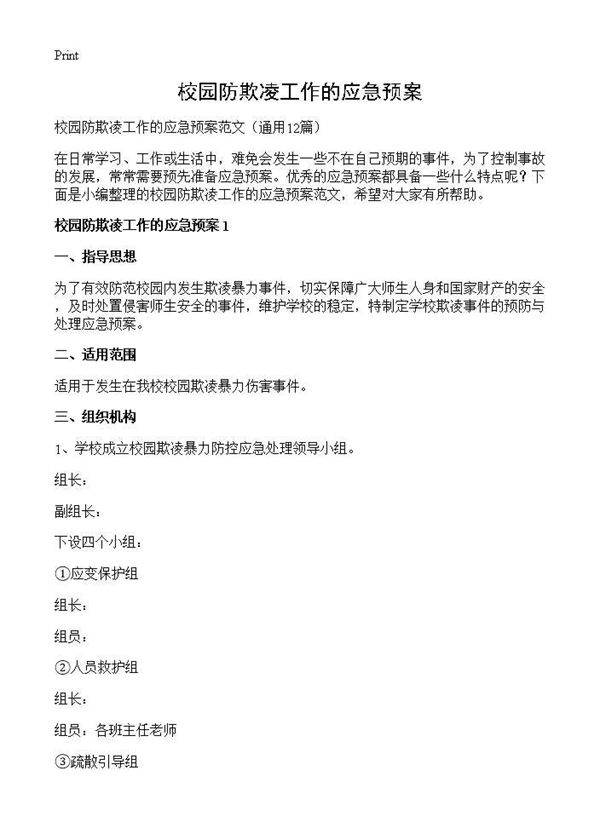 Print

校园防欺凌工作的应急预案

校园防欺凌工作的应急预案范文（通用12篇）

在日常学习、工作或生活中，难免会发生一些不在自己预期的事件，为了控制事故的发展，常常需要预先准备应急预案。优秀的应急预案都具备一些什么特点呢？下面是小编整理的校园防欺凌工作的应急预案范文，希望对大家有所帮助。

校园防欺凌工作的应急预案 1

一、指导思想

为了有效防范校园内发生欺凌暴力事件，切实保障广大师生人身和国家财产的安全，及时处置侵害师生安全的事件，维护学校的稳定，特制定学校欺凌事件的预防与处理应急预案。

二、适用范围

适用于发生在我校校园欺凌暴力伤害事件。

三、组织机构

1、学校成立校园欺凌暴力防控应急处理领导小组。

组长：

副组长：

下设四个小组：

①应变保护组

组长：

组员：

②人员救护组

组长：

组员：各班主任老师

③疏散引导组